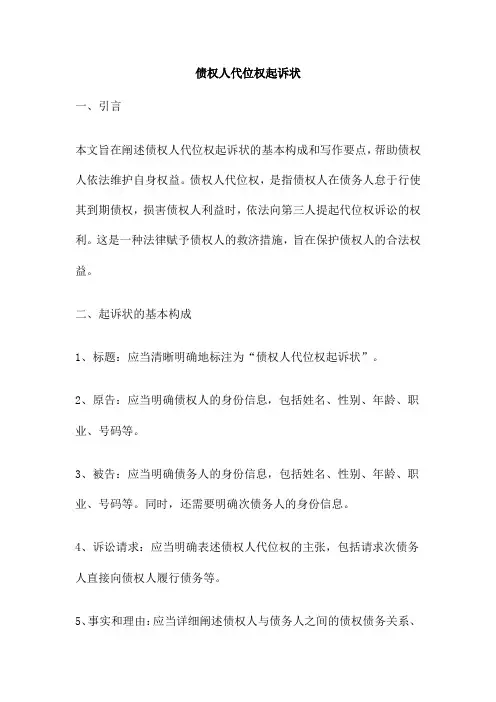 债权人代位权起诉状

一、引言

本文旨在阐述债权人代位权起诉状的基本构成和写作要点，帮助债权人依法维护自身权益。债权人代位权，是指债权人在债务人怠于行使其到期债权，损害债权人利益时，依法向第三人提起代位权诉讼的权利。这是一种法律赋予债权人的救济措施，旨在保护债权人的合法权益。

二、起诉状的基本构成

1、标题：应当清晰明确地标注为“债权人代位权起诉状”。

2、原告：应当明确债权人的身份信息，包括姓名、性别、年龄、职业、号码等。

3、被告：应当明确债务人的身份信息，包括姓名、性别、年龄、职业、号码等。同时，还需要明确次债务人的身份信息。

4、诉讼请求：应当明确表述债权人代位权的主张，包括请求次债务人直接向债权人履行债务等。

5、事实和理由：应当详细阐述债权人与债务人之间的债权债务关系、